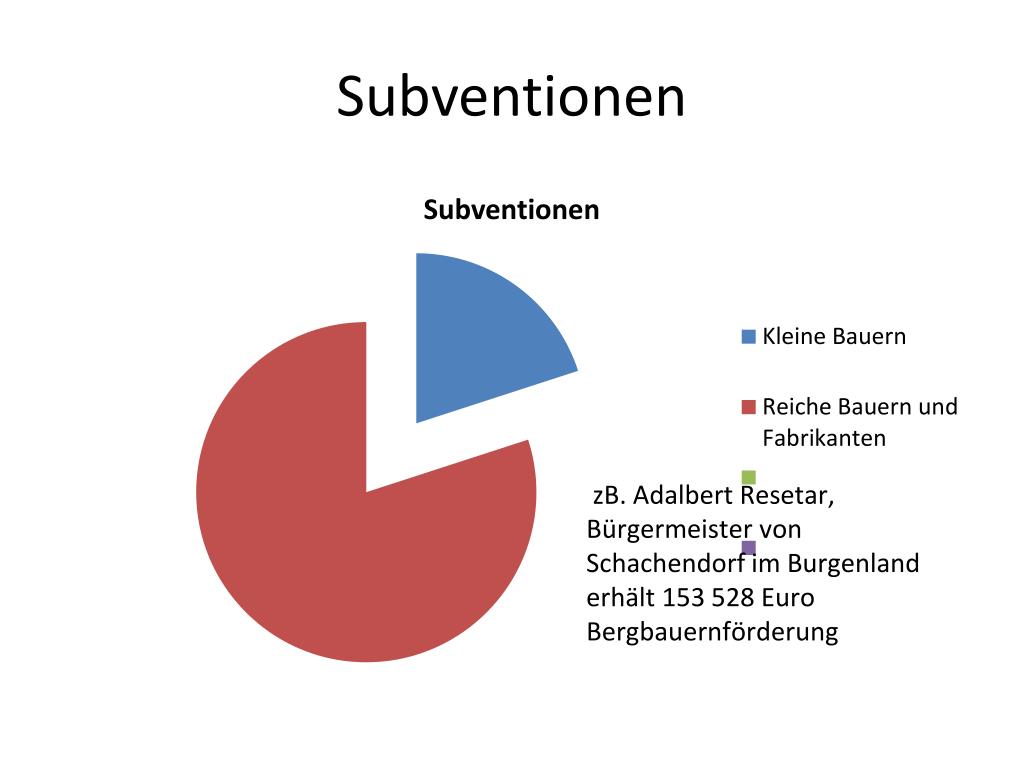 Subventionen

Subventionen

Kleine Bauern

Reiche Bauern und Fabrikanten

zB. Adalbert Resetar, Bürgermeister von Schachendorf im Burgenland erhält 153 528 Euro Bergbauernförderung